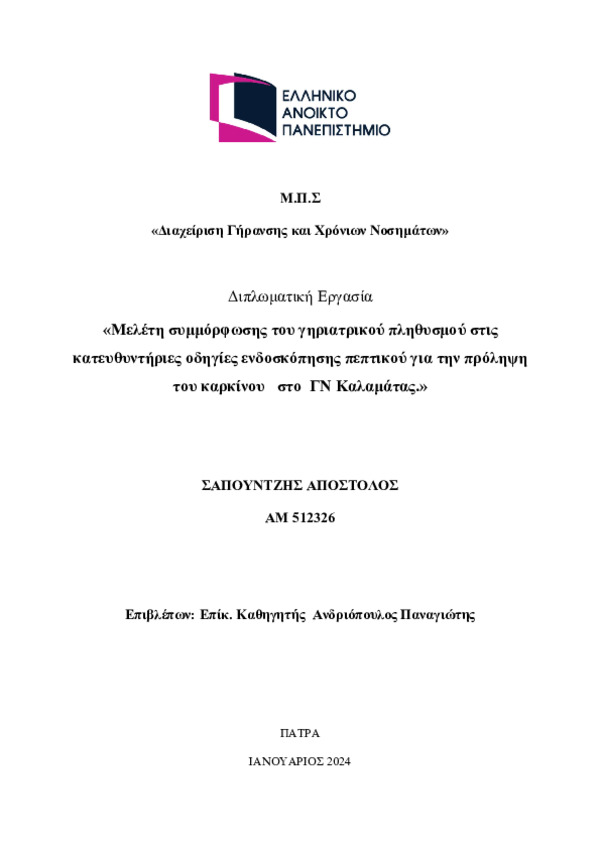 ΕΛΛΗΝΙΚΟ
ΑΝΟΙΚΤΟ
ΠΑΝΕΠΙΣΤΗΜΙΟ

Μ.Π.Σ

«Διαχείριση Γήρανσης και Χρόνιων Νοσημάτων»

Διπλωματική Εργασία

«Μελέτη συμμόρφωσης του γηριατρικού πληθυσμού στις κατευθυντήριες οδηγίες ενδοσκόπησης πεπτικού για την πρόληψη του καρκίνου στο ΓΝ Καλαμάτας.»

ΣΑΠΟΥΝΤΖΗΣ ΑΠΟΣΤΟΛΟΣ

ΑΜ 512326

Επιβλέπων: Επίκ. Καθηγητής Ανδριόπουλος Παναγιώτης

ΠΑΤΡΑ

ΙΑΝΟΥΑΡΙΟΣ 2024